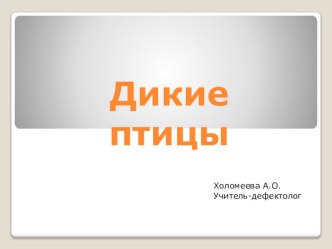 Дикие птицы

Холомеева А.О.
Учитель-дефектолог